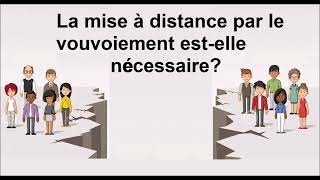 La mise à distance par le vouvoiement est-elle nécessaire?